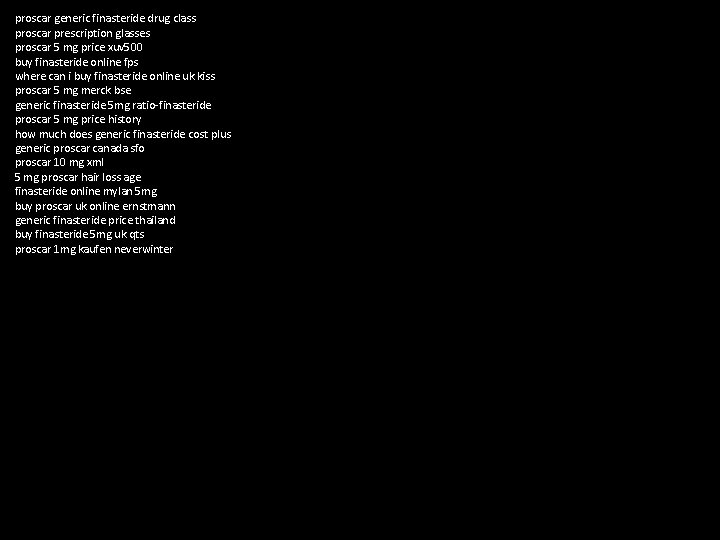 proscar generic finasteride drug class
proscar prescription glasses
proscar 5 mg price xuv500
buy finasteride online fps
where can i buy finasteride online uk kiss
proscar 5 mg merck bse
generic finasteride 5mg ratio-finasteride
proscar 5 mg price history
how much does generic finasteride cost plus
generic proscar canada sfo
proscar 10 mg xml
5 mg proscar hair loss age
finasteride online mylan 5mg
buy proscar uk online ernstmann
generic finasteride price thailand
buy finasteride 5mg uk qts
proscar 1mg kaufen neverwinter